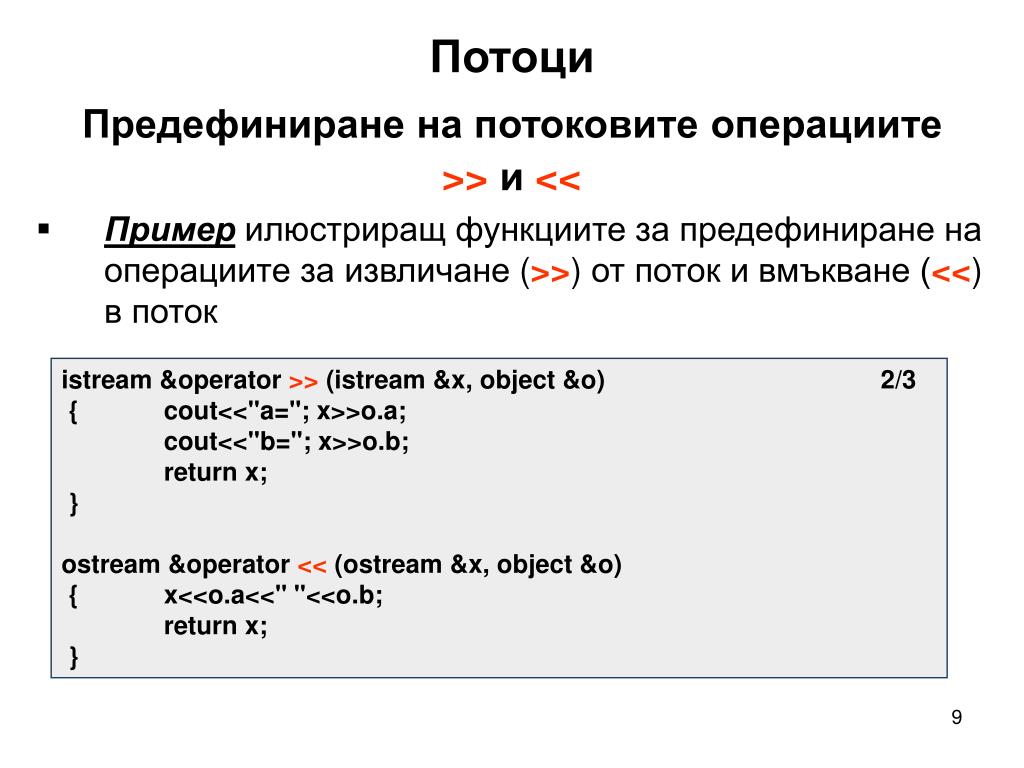 Потоци

Предефиниране на потоковите операциите

>> и <<

▪ Пример илюстриращ функциите за предефиниране на операциите за извличане (>>) от поток и вмъкване (<<) в поток

istream &operator >> (istream &x, object &o) 2/3
{ cout<<"a="; x>>o.a;
cout<<"b="; x>>o.b;
return x;
}

ostream &operator << (ostream &x, object &o)
{ x<<o.a<<" "<<o.b;
return x;
}

9